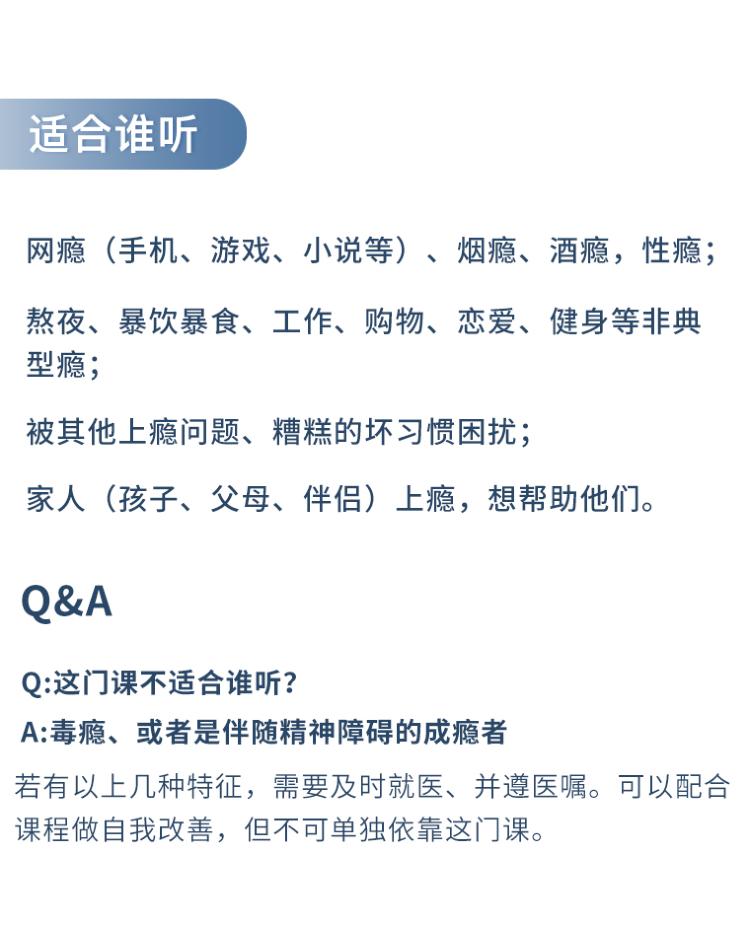 适合谁听

网瘾（手机、游戏、小说等）、烟瘾、酒瘾，性瘾；

熬夜、暴饮暴食、工作、购物、恋爱、健身等非典型瘾；

被其他上瘾问题、糟糕的坏习惯困扰；

家人（孩子、父母、伴侣）上瘾，想帮助他们。

Q&A

Q:这门课不适合谁听？

A:毒瘾、或者是伴随精神障碍的成瘾者

若有以上几种特征，需要及时就医、并遵医嘱。可以配合课程做自我改善，但不可单独依靠这门课。